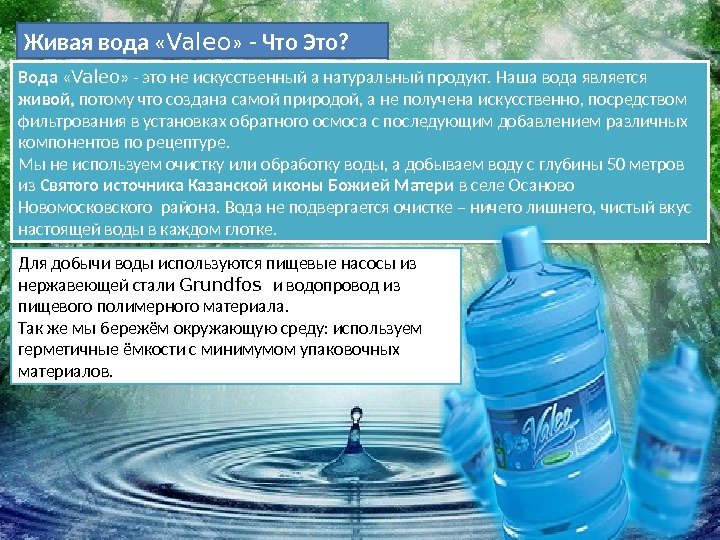 Живая вода «Valeo» - Что Это?

Вода «Valeo» - это не искусственный а натуральный продукт. Наша вода является живой, потому что создана самой природой, а не получена искусственно, посредством фильтрования в установках обратного осмоса с последующим добавлением различных компонентов по рецептуре.

Мы не используем очистку или обработку воды, а добываем воду с глубины 50 метров из Святого источника Казанской иконы Божией Матери в селе Осаново Новомосковского района. Вода не подвергается очистке – ничего лишнего, чистый вкус настоящей воды в каждом глотке.

Для добычи воды используются пищевые насосы из нержавеющей стали Grundfos и водопровод из пищевого полимерного материала.

Так же мы бережём окружающую среду: используем герметичные ёмкости с минимумом упаковочных материалов.

Valeo